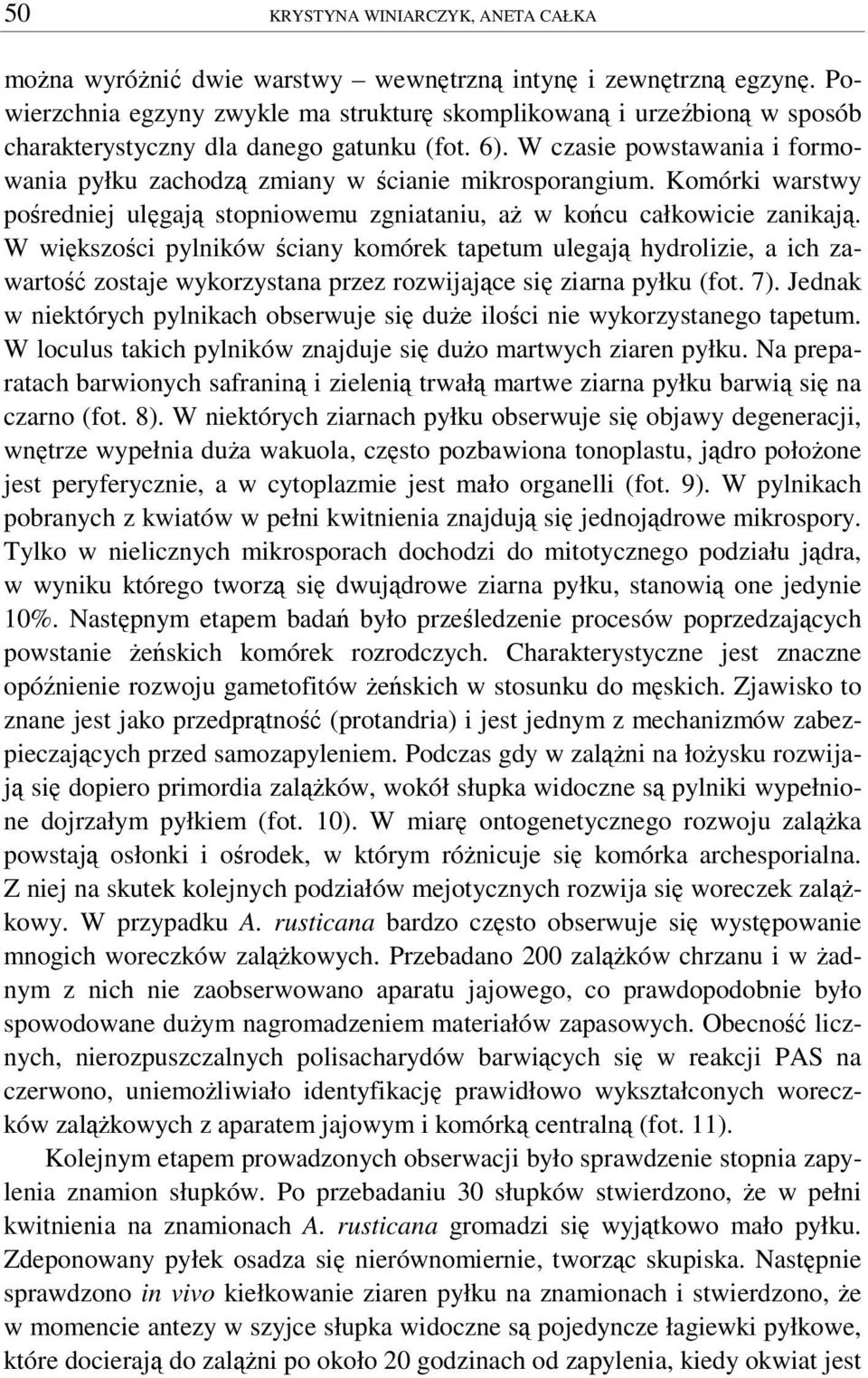 50 KRYSTYNA WINIARCZYK, ANETA CAŁKA

można wyróżnić dwie warstwy – wewnętrzną intynę i zewnętrzną egzynę. Powierzchnia egzyny zwykle ma strukturę skomplikowaną i urzeźbioną w sposób charakterystyczny dla danego gatunku (fot. 6). W czasie powstawania i formowania pyłku zachodzą zmiany w ścianie mikrosporangium. Komórki warstwy pośredniej ulęgają stopniowemu zgniataniu, aż w końcu całkowicie zanikają. W większości pylników ściany komórek tapetum ulegają hydrolizie, a ich zawartość zostaje wykorzystana przez rozwijające się ziarna pyłku (fot. 7). Jednak w niektórych pylnikach obserwuje się duże ilości nie wykorzystanego tapetum. W loculus takich pylników znajduje się dużo martwych ziaren pyłku. Na preparatach barwionych safraniną i zielenią trwałą martwe ziarna pyłku barwią się na czarno (fot. 8). W niektórych ziarnach pyłku obserwuje się objawy degeneracji, wnętrze wypełnia duża wakuola, często pozbawiona tonoplastu, jądro położone jest peryferycznie, a w cytoplazmie jest mało organelli (fot. 9). W pylnikach pobranych z kwiatów w pełni kwitnienia znajdują się jednojądrowe mikrospory. Tylko w nielicznych mikrosporach dochodzi do mitotycznego podziału jądra, w wyniku którego tworzą się dwujądrowe ziarna pyłku, stanowią one jedynie 10%. Następnym etapem badań było prześledzenie procesów poprzedzających powstanie żeńskich komórek rozrodczych. Charakterystyczne jest znaczne opóźnienie rozwoju gametofitów żeńskich w stosunku do męskich. Zjawisko to znane jest jako przedprątność (protandria) i jest jednym z mechanizmów zabezpieczających przed samozapyleniem. Podczas gdy w zalążni na łożysku rozwijają się dopiero primordia zalążków, wokół słupka widoczne są pylniki wypełnione dojrzałym pyłkiem (fot. 10). W miarę ontogenetycznego rozwoju zalążka powstają osłonki i ośrodek, w którym różnicuje się komórka archesporialna. Z niej na skutek kolejnych podziałów mejotycznych rozwija się woreczek zalążkowy. W przypadku A. rusticana bardzo często obserwuje się występowanie mnogich woreczków zalążkowych. Przebadano 200 zalążków chrzanu i w żadnym z nich nie zaobserwowano aparatu jajowego, co prawdopodobnie było spowodowane dużym nagromadzeniem materiałów zapasowych. Obecność licznych, nierozpuszczalnych polisacharydów barwiących się w reakcji PAS na czerwono, uniemożliwiało identyfikację prawidłowo wykształconych woreczków zalążkowych z aparatem jajowym i komórką centralną (fot. 11).

Kolejnym etapem prowadzonych obserwacji było sprawdzenie stopnia zapylenia znamion słupków. Po przebadaniu 30 słupków stwierdzono, że w pełni kwitnienia na znamionach A. rusticana gromadzi się wyjątkowo mało pyłku. Zdeponowany pyłek osadza się nierównomiernie, tworząc skupiska. Następnie sprawdzono in vivo kiełkowanie ziaren pyłku na znamionach i stwierdzono, że w momencie antezy w szyjce słupka widoczne są pojedyncze łagiewki pyłkowe, które docierają do zalążni po około 20 godzinach od zapylenia, kiedy okwiat jest